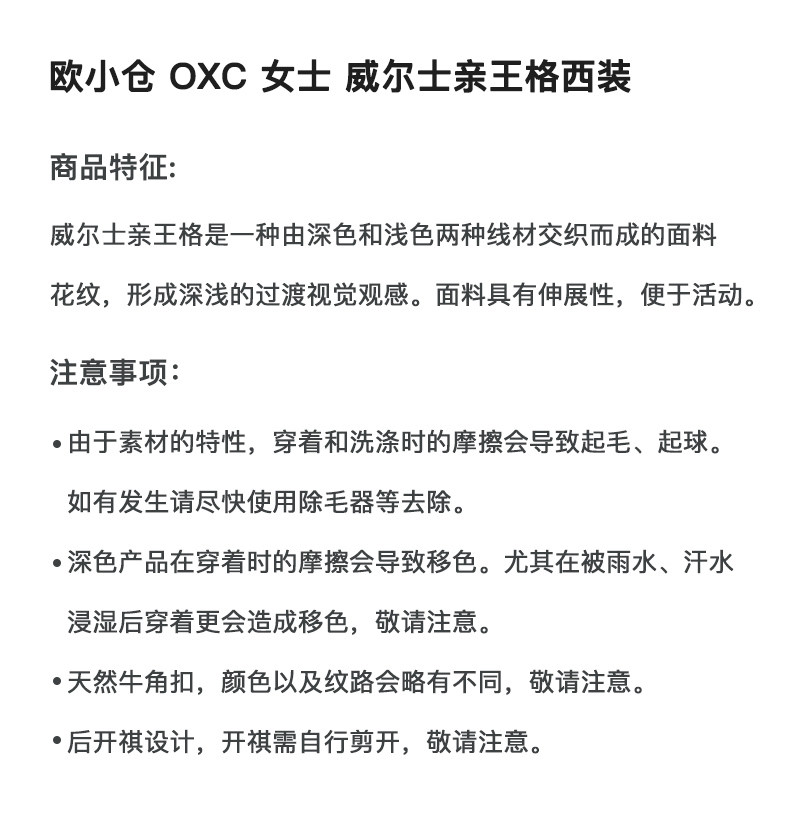 欧小仓 OXC 女士 威尔士亲王格西装

商品特征:

威尔士亲王格是一种由深色和浅色两种线材交织而成的面料花纹，形成深浅的过渡视觉观感。面料具有伸展性，便于活动。

注意事项:

• 由于素材的特性，穿着和洗涤时的摩擦会导致起毛、起球。如有发生请尽快使用除毛器等去除。

• 深色产品在穿着时的摩擦会导致移色。尤其在被雨水、汗水浸湿后穿着更会造成移色，敬请注意。

• 天然牛角扣，颜色以及纹路会略有不同，敬请注意。

• 后开祺设计，开祺需自行剪开，敬请注意。